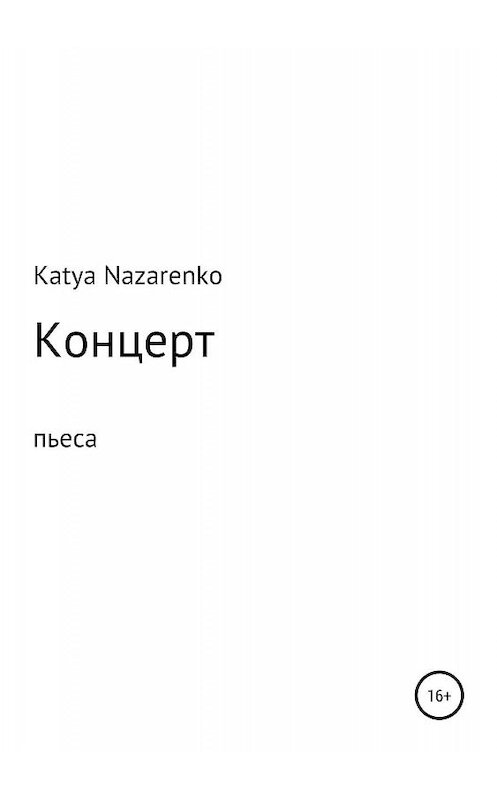 Katya Nazarenko

Концерт

пьеса

16+